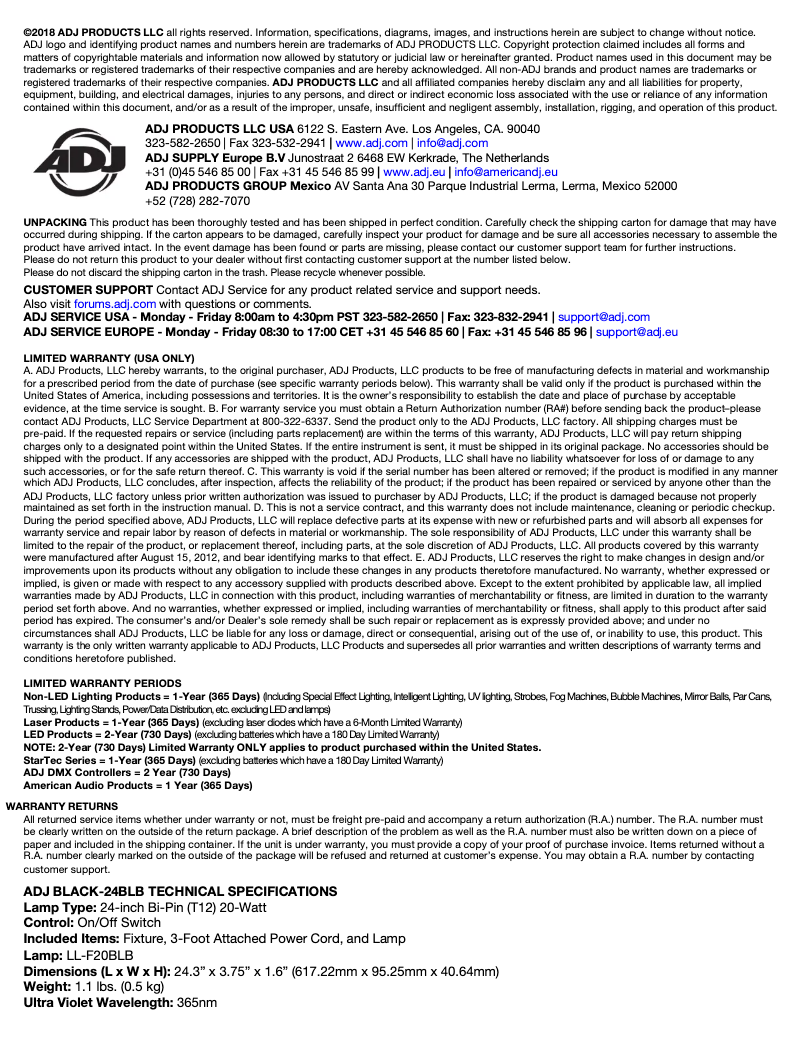 ©2018 ADJ PRODUCTS LLC all rights reserved. Information, specifications, diagrams, images, and instructions herein are subject to change without notice. ADJ logo and identifying product names and numbers herein are trademarks of ADJ PRODUCTS LLC. Copyright protection claimed includes all forms and matters of copyrightable materials and information now allowed by statutory or judicial law or hereinafter granted. Product names used in this document may be trademarks or registered trademarks of their respective companies and are hereby acknowledged. All non-ADJ brands and product names are trademarks or registered trademarks of their respective companies. ADJ PRODUCTS LLC and all affiliated companies hereby disclaim any and all liabilities for property, equipment, building, and electrical damages, injuries to any persons, and direct or indirect economic loss associated with the use or reliance of any information contained within this document, and/or as a result of the improper, unsafe, insufficient and negligent assembly, installation, rigging, and operation of this product.

ADJ

ADJ PRODUCTS LLC USA 6122 S. Eastern Ave. Los Angeles, CA. 90040
323-582-2650 | Fax 323-532-2941 | www.adj.com | info@adj.com
ADJ SUPPLY Europe B.V Junostraat 2 6468 EW Kerkrade, The Netherlands
+31 (0)45 546 85 00 | Fax +31 45 546 85 99 | www.adj.eu | info@americandj.eu
ADJ PRODUCTS GROUP Mexico AV Santa Ana 30 Parque Industrial Lerma, Lerma, Mexico 52000
+52 (728) 282-7070

UNPACKING This product has been thoroughly tested and has been shipped in perfect condition. Carefully check the shipping carton for damage that may have occurred during shipping. If the carton appears to be damaged, carefully inspect your product for damage and be sure all accessories necessary to assemble the product have arrived intact. In the event damage has been found or parts are missing, please contact our customer support team for further instructions.
Please do not return this product to your dealer without first contacting customer support at the number listed below.
Please do not discard the shipping carton in the trash. Please recycle whenever possible.

CUSTOMER SUPPORT Contact ADJ Service for any product related service and support needs.
Also visit forums.adj.com with questions or comments.
ADJ SERVICE USA - Monday - Friday 8:00am to 4:30pm PST 323-582-2650 | Fax: 323-832-2941 | support@adj.com
ADJ SERVICE EUROPE - Monday - Friday 08:30 to 17:00 CET +31 45 546 85 60 | Fax: +31 45 546 85 96 | support@adj.eu

LIMITED WARRANTY (USA ONLY)
A. ADJ Products, LLC hereby warrants, to the original purchaser, ADJ Products, LLC products to be free of manufacturing defects in material and workmanship for a prescribed period from the date of purchase (see specific warranty periods below). This warranty shall be valid only if the product is purchased within the United States of America, including possessions and territories. It is the owner's responsibility to establish the date and place of purchase by acceptable evidence, at the time service is sought. B. For warranty service you must obtain a Return Authorization number (RA#) before sending back the product–please contact ADJ Products, LLC Service Department at 800-322-6337. Send the product only to the ADJ Products, LLC factory. All shipping charges must be pre-paid. If the requested repairs or service (including parts replacement) are within the terms of this warranty, ADJ Products, LLC will pay return shipping charges only to a designated point within the United States. If the entire instrument is sent, it must be shipped in its original package. No accessories should be shipped with the product. If any accessories are shipped with the product, ADJ Products, LLC shall have no liability whatsoever for loss of or damage to any such accessories, or for the safe return thereof. C. This warranty is void if the serial number has been altered or removed; if the product is modified in any manner which ADJ Products, LLC concludes, after inspection, affects the reliability of the product; if the product has been repaired or serviced by anyone other than the ADJ Products, LLC factory unless prior written authorization was issued to purchaser by ADJ Products, LLC; if the product is damaged because not properly maintained as set forth in the instruction manual. D. This is not a service contract, and this warranty does not include maintenance, cleaning or periodic checkup. During the period specified above, ADJ Products, LLC will replace defective parts at its expense with new or refurbished parts and will absorb all expenses for warranty service and repair labor by reason of defects in material or workmanship. The sole responsibility of ADJ Products, LLC under this warranty shall be limited to the repair of the product, or replacement thereof, including parts, at the sole discretion of ADJ Products, LLC. All products covered by this warranty were manufactured after August 15, 2012, and bear identifying marks to that effect. E. ADJ Products, LLC reserves the right to make changes in design and/or improvements upon its products without any obligation to include these changes in any products theretofore manufactured. No warranty, whether expressed or implied, is given or made with respect to any accessory supplied with products described above. Except to the extent prohibited by applicable law, all implied warranties made by ADJ Products, LLC in connection with this product, including warranties of merchantability or fitness, are limited in duration to the warranty period set forth above. And no warranties, whether expressed or implied, including warranties of merchantability or fitness, shall apply to this product after said period has expired. The consumer's and/or Dealer's sole remedy shall be such repair or replacement as is expressly provided above; and under no circumstances shall ADJ Products, LLC be liable for any loss or damage, direct or consequential, arising out of the use of, or inability to use, this product. This warranty is the only written warranty applicable to ADJ Products, LLC Products and supersedes all prior warranties and written descriptions of warranty terms and conditions heretofore published.

LIMITED WARRANTY PERIODS
Non-LED Lighting Products = 1-Year (365 Days) (Including Special Effect Lighting, Intelligent Lighting, UV lighting, Strobes, Fog Machines, Bubble Machines, Mirror Balls, Par Cans, Trussing, Lighting Stands, Power/Data Distribution, etc. excluding LED and lamps)
Laser Products = 1-Year (365 Days) (excluding laser diodes which have a 6-Month Limited Warranty)
LED Products = 2-Year (730 Days) (excluding batteries which have a 180 Day Limited Warranty)
NOTE: 2-Year (730 Days) Limited Warranty ONLY applies to product purchased within the United States.
StarTec Series = 1-Year (365 Days) (excluding batteries which have a 180 Day Limited Warranty)
ADJ DMX Controllers = 2 Year (730 Days)
American Audio Products = 1 Year (365 Days)

WARRANTY RETURNS
All returned service items whether under warranty or not, must be freight pre-paid and accompany a return authorization (R.A.) number. The R.A. number must be clearly written on the outside of the return package. A brief description of the problem as well as the R.A. number must also be written down on a piece of paper and included in the shipping container. If the unit is under warranty, you must provide a copy of your proof of purchase invoice. Items returned without a R.A. number clearly marked on the outside of the package will be refused and returned at customer's expense. You may obtain a R.A. number by contacting customer support.

ADJ BLACK-24BLB TECHNICAL SPECIFICATIONS
Lamp Type: 24-inch Bi-Pin (T12) 20-Watt
Control: On/Off Switch
Included Items: Fixture, 3-Foot Attached Power Cord, and Lamp
Lamp: LL-F20BLB
Dimensions (L x W x H): 24.3" x 3.75" x 1.6" (617.22mm x 95.25mm x 40.64mm)
Weight: 1.1 lbs. (0.5 kg)
Ultra Violet Wavelength: 365nm